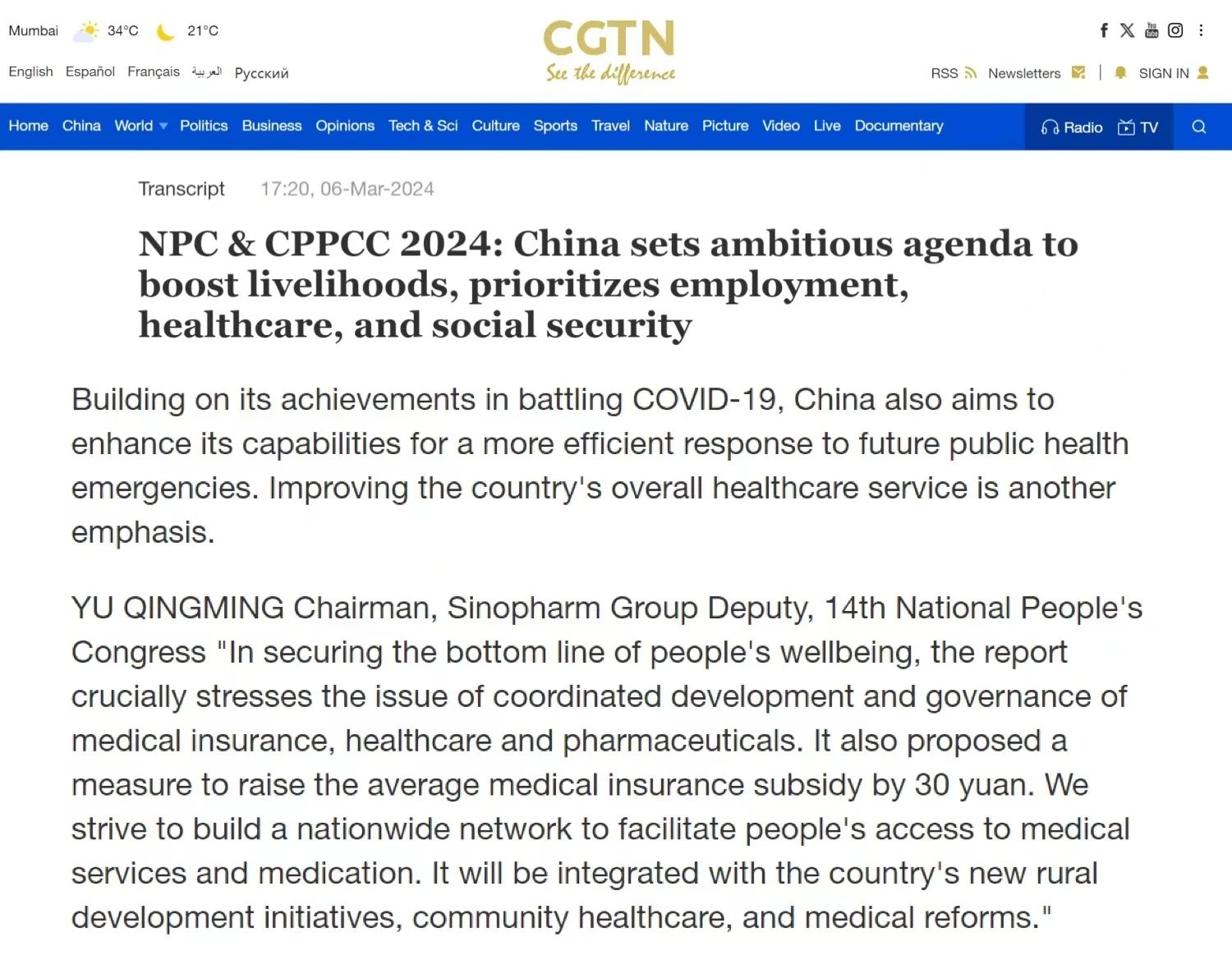 Mumbai 34°C 21°C

English Español Français العربية Русский

CGTN
See the difference

RSS Newsletters | SIGN IN

Home China World Politics Business Opinions Tech & Sci Culture Sports Travel Nature Picture Video Live Documentary Radio TV

Transcript 17:20, 06-Mar-2024

NPC & CPPCC 2024: China sets ambitious agenda to boost livelihoods, prioritizes employment, healthcare, and social security

Building on its achievements in battling COVID-19, China also aims to enhance its capabilities for a more efficient response to future public health emergencies. Improving the country's overall healthcare service is another emphasis.

YU QINGMING Chairman, Sinopharm Group Deputy, 14th National People's Congress "In securing the bottom line of people's wellbeing, the report crucially stresses the issue of coordinated development and governance of medical insurance, healthcare and pharmaceuticals. It also proposed a measure to raise the average medical insurance subsidy by 30 yuan. We strive to build a nationwide network to facilitate people's access to medical services and medication. It will be integrated with the country's new rural development initiatives, community healthcare, and medical reforms."